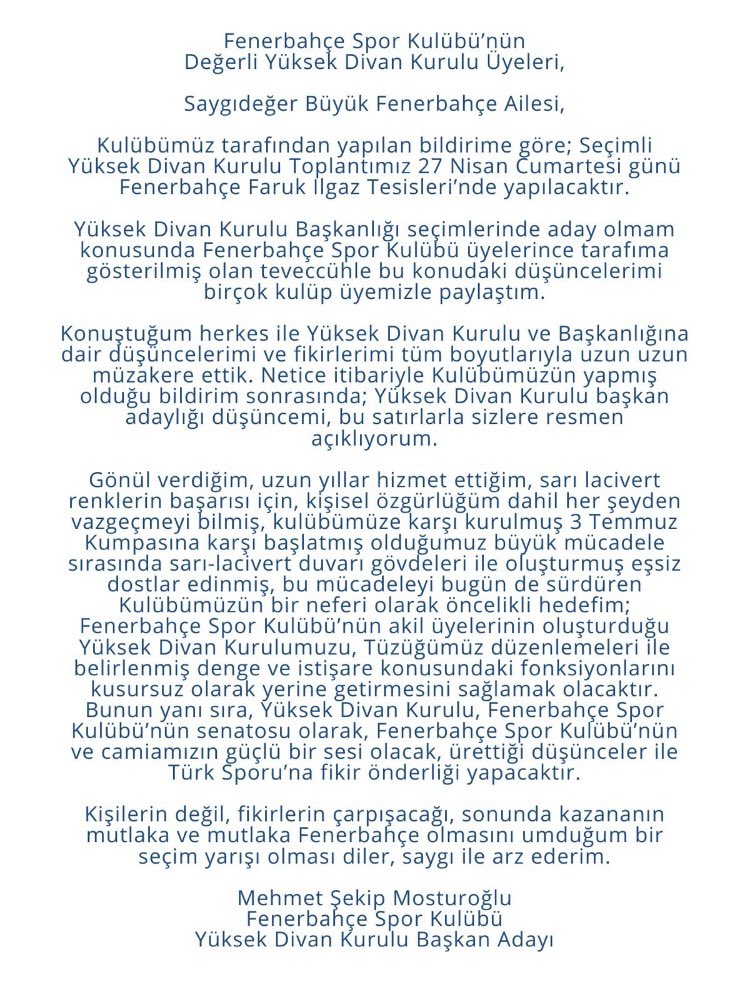 Fenerbahçe Spor Kulübü'nün
Değerli Yüksek Divan Kurulu Üyeleri,

Saygıdeğer Büyük Fenerbahçe Ailesi,

Kulübümüz tarafından yapılan bildirime göre; Seçimli Yüksek Divan Kurulu Toplantımız 27 Nisan Cumartesi günü Fenerbahçe Faruk Ilgaz Tesisleri'nde yapılacaktır.

Yüksek Divan Kurulu Başkanlığı seçimlerinde aday olmam konusunda Fenerbahçe Spor Kulübü üyelerince tarafıma gösterilmiş olan teveccühle bu konudaki düşüncelerimi birçok kulüp üyemizle paylaştım.

Konuştuğum herkes ile Yüksek Divan Kurulu ve Başkanlığına dair düşüncelerimi ve fikirlerimi tüm boyutlarıyla uzun uzun müzakere ettik. Netice itibariyle Kulübümüzün yapmış olduğu bildirim sonrasında; Yüksek Divan Kurulu başkan adaylığı düşüncemi, bu satırlarla sizlere resmen açıklıyorum.

Gönül verdiğim, uzun yıllar hizmet ettiğim, sarı lacivert renklerin başarısı için, kişisel özgürlüğüm dahil her şeyden vazgeçmeyi bilmiş, kulübümüze karşı kurulmuş 3 Temmuz Kumpasına karşı başlatmış olduğumuz büyük mücadele sırasında sarı-lacivert duvarı gövdeleri ile oluşturmuş eşsiz dostlar edinmiş, bu mücadeleyi bugün de sürdüren Kulübümüzün bir neferi olarak öncelikli hedefim; Fenerbahçe Spor Kulübü'nün akil üyelerinin oluşturduğu Yüksek Divan Kurulumuzu, Tüzüğümüz düzenlemeleri ile belirlenmiş denge ve istişare konusundaki fonksiyonlarını kusursuz olarak yerine getirmesini sağlamak olacaktır. Bunun yanı sıra, Yüksek Divan Kurulu, Fenerbahçe Spor Kulübü'nün senatosu olarak, Fenerbahçe Spor Kulübü'nün ve camiamızın güçlü bir sesi olacak, ürettiği düşünceler ile Türk Sporu'na fikir önderliği yapacaktır.

Kişilerin değil, fikirlerin çarpışacağı, sonunda kazananın mutlaka ve mutlaka Fenerbahçe olmasını umduğum bir seçim yarışı olması diler, saygı ile arz ederim.

Mehmet Şekip Mosturoğlu
Fenerbahçe Spor Kulübü
Yüksek Divan Kurulu Başkan Adayı